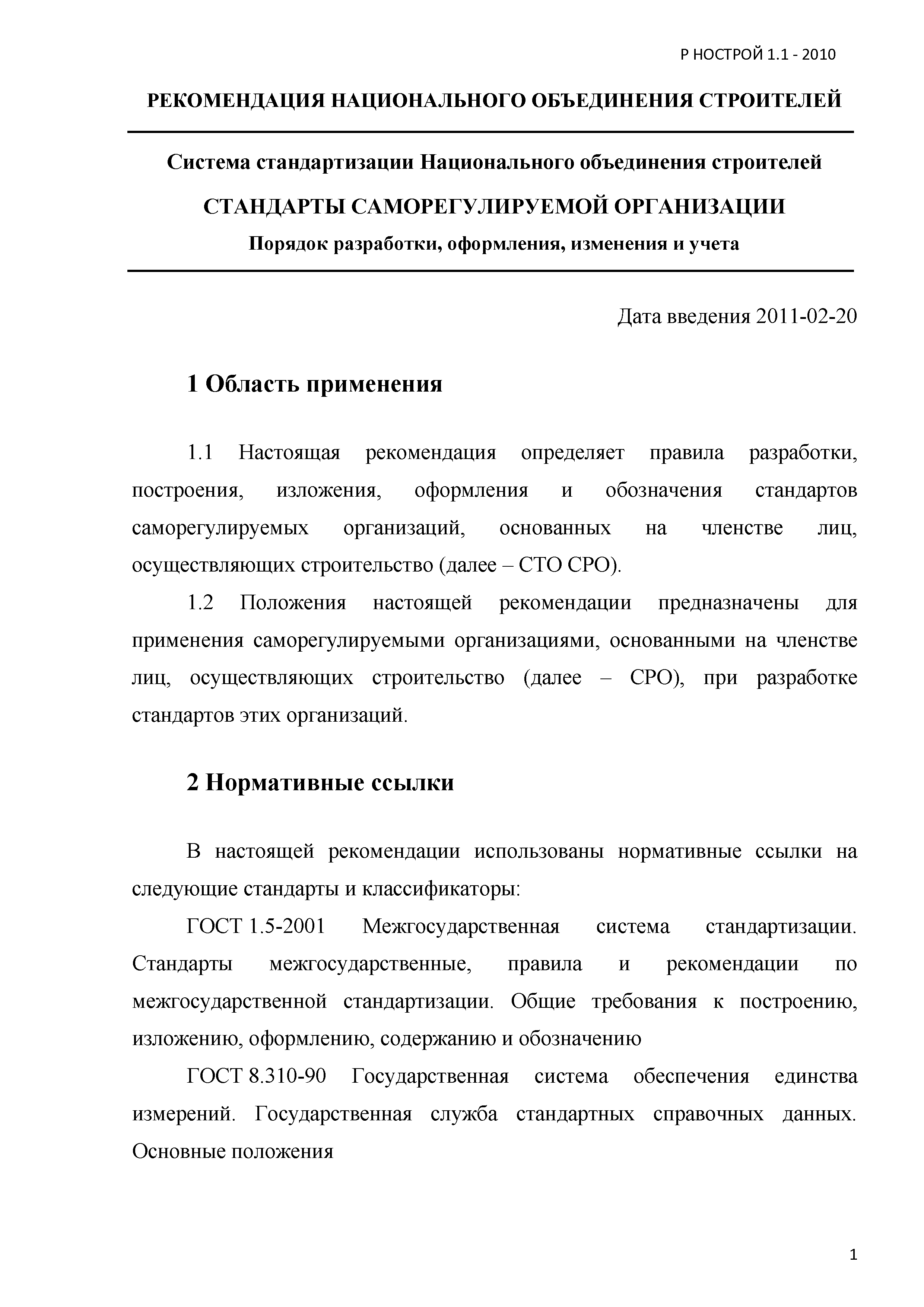 Р НОСТРОЙ 1.1 - 2010

РЕКОМЕНДАЦИЯ НАЦИОНАЛЬНОГО ОБЪЕДИНЕНИЯ СТРОИТЕЛЕЙ

Система стандартизации Национального объединения строителей

СТАНДАРТЫ САМОРЕГУЛИРУЕМОЙ ОРГАНИЗАЦИИ

Порядок разработки, оформления, изменения и учета

Дата введения 2011-02-20

1 Область применения

1.1 Настоящая рекомендация определяет правила разработки, построения, изложения, оформления и обозначения стандартов саморегулируемых организаций, основанных на членстве лиц, осуществляющих строительство (далее – СТО СРО).

1.2 Положения настоящей рекомендации предназначены для применения саморегулируемыми организациями, основанными на членстве лиц, осуществляющих строительство (далее – СРО), при разработке стандартов этих организаций.

2 Нормативные ссылки

В настоящей рекомендации использованы нормативные ссылки на следующие стандарты и классификаторы:

ГОСТ 1.5-2001 Межгосударственная система стандартизации. Стандарты межгосударственные, правила и рекомендации по межгосударственной стандартизации. Общие требования к построению, изложению, оформлению, содержанию и обозначению

ГОСТ 8.310-90 Государственная система обеспечения единства измерений. Государственная служба стандартных справочных данных. Основные положения

1